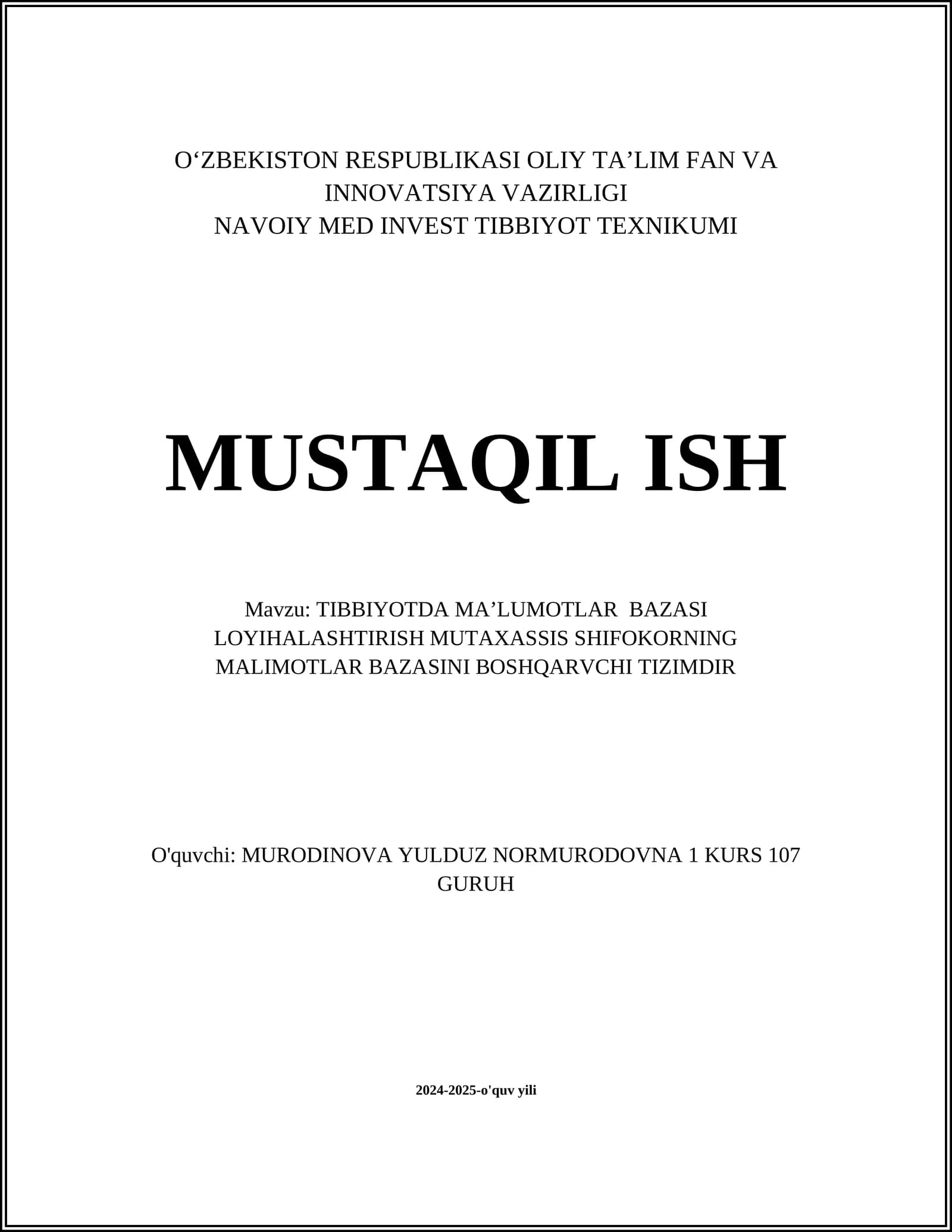 O‘ZBEKISTON RESPUBLIKASI OLIY TA’LIM FAN VA INNOVATSIYA VAZIRLIGI
NAVOIY MED INVEST TIBBIYOT TEXNIKUMI

MUSTAQIL ISH

Mavzu: TIBBIYOTDA MA’LUMOTLAR BAZASI LOYIHALASHTIRISH MUTAXASSIS SHIFOKORNING MALIMOTLAR BAZASINI BOSHQARVCHI TIZIMDIR

O'quvchi: MURODINOVA YULDUZ NORMURODOVNA 1 KURS 107 GURUH

2024-2025-o'quv yili